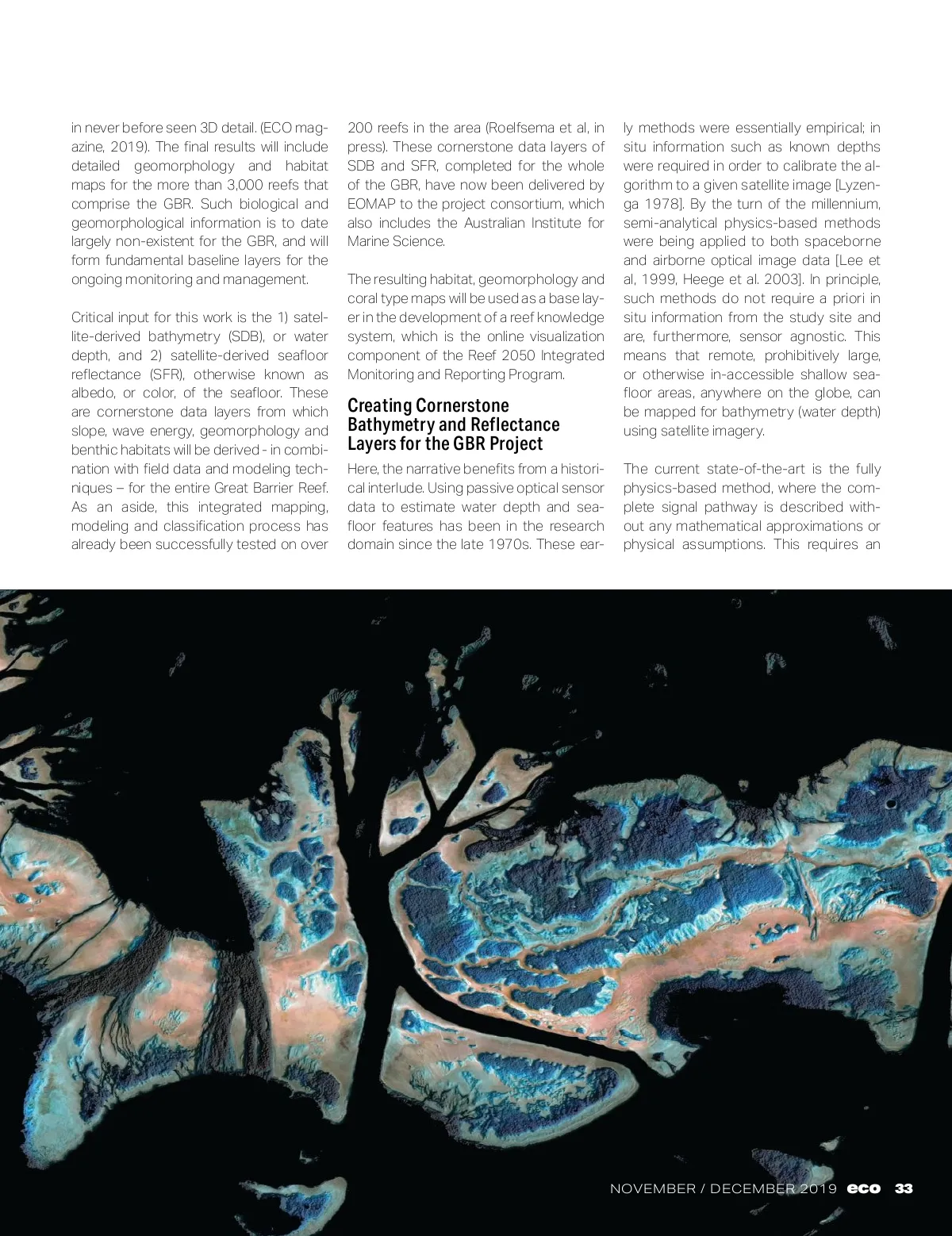 in never before seen 3D detail. (ECO magazine, 2019). The final results will include detailed geomorphology and habitat maps for the more than 3,000 reefs that comprise the GBR. Such biological and geomorphological information is to date largely non-existent for the GBR, and will form fundamental baseline layers for the ongoing monitoring and management.

Critical input for this work is the 1) satellite-derived bathymetry (SDB), or water depth, and 2) satellite-derived seafloor reflectance (SFR), otherwise known as albedo, or color, of the seafloor. These are cornerstone data layers from which slope, wave energy, geomorphology and benthic habitats will be derived - in combination with field data and modeling techniques – for the entire Great Barrier Reef. As an aside, this integrated mapping, modeling and classification process has already been successfully tested on over 200 reefs in the area (Roelfsema et al, in press). These cornerstone data layers of SDB and SFR, completed for the whole of the GBR, have now been delivered by EOMAP to the project consortium, which also includes the Australian Institute for Marine Science.

The resulting habitat, geomorphology and coral type maps will be used as a base layer in the development of a reef knowledge system, which is the online visualization component of the Reef 2050 Integrated Monitoring and Reporting Program.

Creating Cornerstone Bathymetry and Reflectance Layers for the GBR Project

Here, the narrative benefits from a historical interlude. Using passive optical sensor data to estimate water depth and seafloor features has been in the research domain since the late 1970s. These early methods were essentially empirical; in situ information such as known depths were required in order to calibrate the algorithm to a given satellite image [Lyzenga 1978]. By the turn of the millennium, semi-analytical physics-based methods were being applied to both spaceborne and airborne optical image data [Lee et al, 1999, Heege et al. 2003]. In principle, such methods do not require a priori in situ information from the study site and are, furthermore, sensor agnostic. This means that remote, prohibitively large, or otherwise in-accessible shallow seafloor areas, anywhere on the globe, can be mapped for bathymetry (water depth) using satellite imagery.

The current state-of-the-art is the fully physics-based method, where the complete signal pathway is described without any mathematical approximations or physical assumptions. This requires an

NOVEMBER / DECEMBER 2019 eco 33